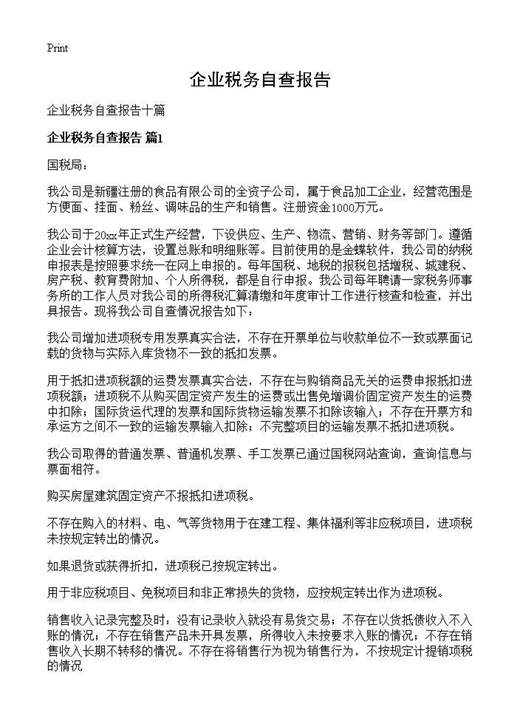 Print

企业税务自查报告

企业税务自查报告十篇

企业税务自查报告 篇1

国税局：

我公司是新疆注册的食品有限公司的全资子公司，属于食品加工企业，经营范围是方便面、挂面、粉丝、调味品的生产和销售。注册资金1000万元。

我公司于20xx年正式生产经营，下设供应、生产、物流、营销、财务等部门。遵循企业会计核算方法，设置总账和明细账等。目前使用的是金蝶软件，我公司的纳税申报表是按照要求统一在网上申报的。每年国税、地税的报税包括增税、城建税、房产税、教育费附加、个人所得税，都是自行申报。我公司每年聘请一家税务师事务所的工作人员对我公司的所得税汇算清缴和年度审计工作进行核查和检查，并出具报告。现将我公司自查情况报告如下：

我公司增加进项税专用发票真实合法，不存在开票单位与收款单位不一致或票面记载的货物与实际入库货物不一致的抵扣发票。

用于抵扣进项税额的运费发票真实合法，不存在与购销商品无关的运费申报抵扣进项税额；进项税不从购买固定资产发生的运费或出售免增调价固定资产发生的运费中扣除；国际货运代理的发票和国际货物运输发票不扣除该输入；不存在开票方和承运方之间不一致的运输发票输入扣除；不完整项目的运输发票不抵扣进项税。

我公司取得的普通发票、普通机发票、手工发票已通过国税网站查询，查询信息与票面相符。

购买房屋建筑固定资产不报抵扣进项税。

不存在购入的材料、电、气等货物用于在建工程、集体福利等非应税项目，进项税未按规定转出的情况。

如果退货或获得折扣，进项税已按规定转出。

用于非应税项目、免税项目和非正常损失的货物，应按规定转出作为进项税。

销售收入记录完整及时；没有记录收入就没有易货交易；不存在以货抵债收入不入账的情况；不存在销售产品未开具发票，所得收入未按要求入账的情况；不存在销售收入长期不转移的情况。不存在将销售行为视为销售行为，不按规定计提销项税的情况